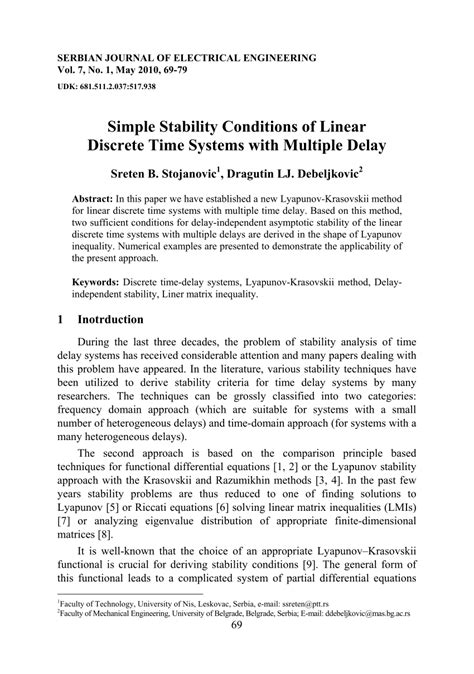 SERBIAN JOURNAL OF ELECTRICAL ENGINEERING
Vol. 7, No. 1, May 2010, 69-79

UDK: 681.511.2.037:517.938

Simple Stability Conditions of Linear Discrete Time Systems with Multiple Delay

Sreten B. Stojanovic$^1$, Dragutin LJ. Debeljkovic$^2$

Abstract: In this paper we have established a new Lyapunov-Krasovskii method for linear discrete time systems with multiple time delay. Based on this method, two sufficient conditions for delay-independent asymptotic stability of the linear discrete time systems with multiple delays are derived in the shape of Lyapunov inequality. Numerical examples are presented to demonstrate the applicability of the present approach.

Keywords: Discrete time-delay systems, Lyapunov-Krasovskii method, Delay-independent stability, Liner matrix inequality.

1 Inotrduction

During the last three decades, the problem of stability analysis of time delay systems has received considerable attention and many papers dealing with this problem have appeared. In the literature, various stability techniques have been utilized to derive stability criteria for time delay systems by many researchers. The techniques can be grossly classified into two categories: frequency domain approach (which are suitable for systems with a small number of heterogeneous delays) and time-domain approach (for systems with a many heterogeneous delays).

The second approach is based on the comparison principle based techniques for functional differential equations [1, 2] or the Lyapunov stability approach with the Krasovskii and Razumikhin methods [3, 4]. In the past few years stability problems are thus reduced to one of finding solutions to Lyapunov [5] or Riccati equations [6] solving linear matrix inequalities (LMIs) [7] or analyzing eigenvalue distribution of appropriate finite-dimensional matrices [8].

It is well-known that the choice of an appropriate Lyapunov–Krasovskii functional is crucial for deriving stability conditions [9]. The general form of this functional leads to a complicated system of partial differential equations

$^1$Faculty of Technology, University of Nis, Leskovac, Serbia, e-mail: ssreten@ptt.rs
$^2$Faculty of Mechanical Engineering, University of Belgrade, Belgrade, Serbia; E-mail: ddebeljkovic@mas.bg.ac.rs

69